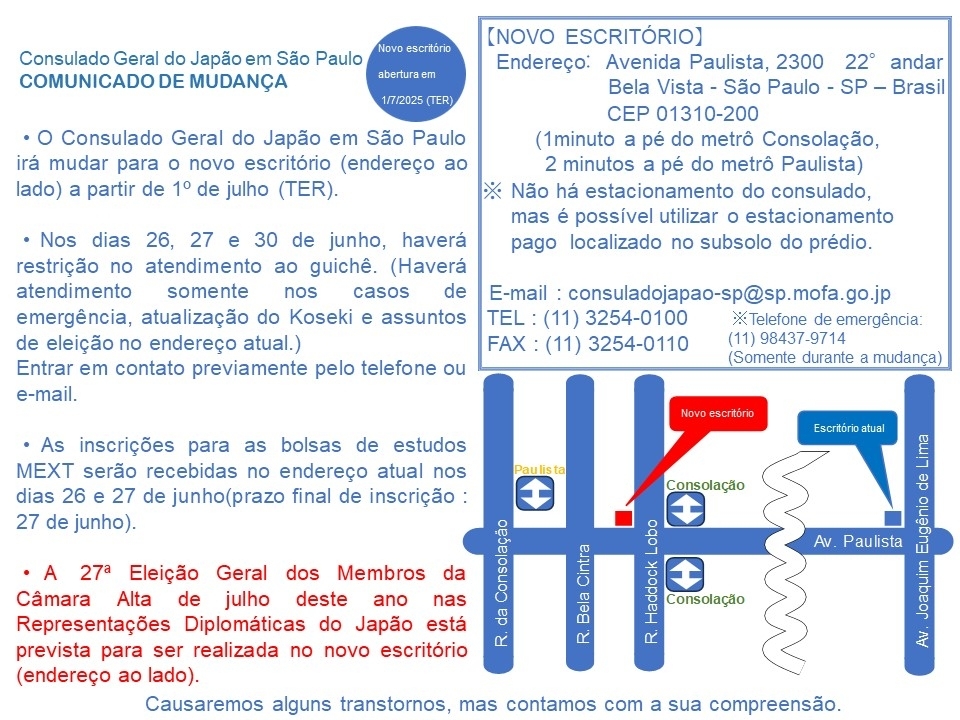 Consulado Geral do Japão em São Paulo
COMUNICADO DE MUDANÇA

Novo escritório abertura em 1/7/2025 (TER)

• O Consulado Geral do Japão em São Paulo irá mudar para o novo escritório (endereço ao lado) a partir de 1º de julho (TER).

• Nos dias 26, 27 e 30 de junho, haverá restrição no atendimento ao guichê. (Haverá atendimento somente nos casos de emergência, atualização do Koseki e assuntos de eleição no endereço atual.)
Entrar em contato previamente pelo telefone ou e-mail.

• As inscrições para as bolsas de estudos MEXT serão recebidas no endereço atual nos dias 26 e 27 de junho(prazo final de inscrição : 27 de junho).

• A 27ª Eleição Geral dos Membros da Câmara Alta de julho deste ano nas Representações Diplomáticas do Japão está prevista para ser realizada no novo escritório (endereço ao lado).

【NOVO ESCRITÓRIO】
Endereço: Avenida Paulista, 2300 22° andar
Bela Vista - São Paulo - SP – Brasil
CEP 01310-200
(1minuto a pé do metrô Consolação,
2 minutos a pé do metrô Paulista)
※ Não há estacionamento do consulado, mas é possível utilizar o estacionamento pago localizado no subsolo do prédio.

E-mail : consuladojapao-sp@sp.mofa.go.jp
TEL : (11) 3254-0100
FAX : (11) 3254-0110
※Telefone de emergência: (11) 98437-9714 (Somente durante a mudança)

Novo escritório
Escritório atual
Paulista
Consolação
Consolação
Av. Paulista
R. da Consolação
R. Bela Cintra
R. Haddock Lobo
Av. Joaquim Eugênio de Lima

Causaremos alguns transtornos, mas contamos com a sua compreensão.